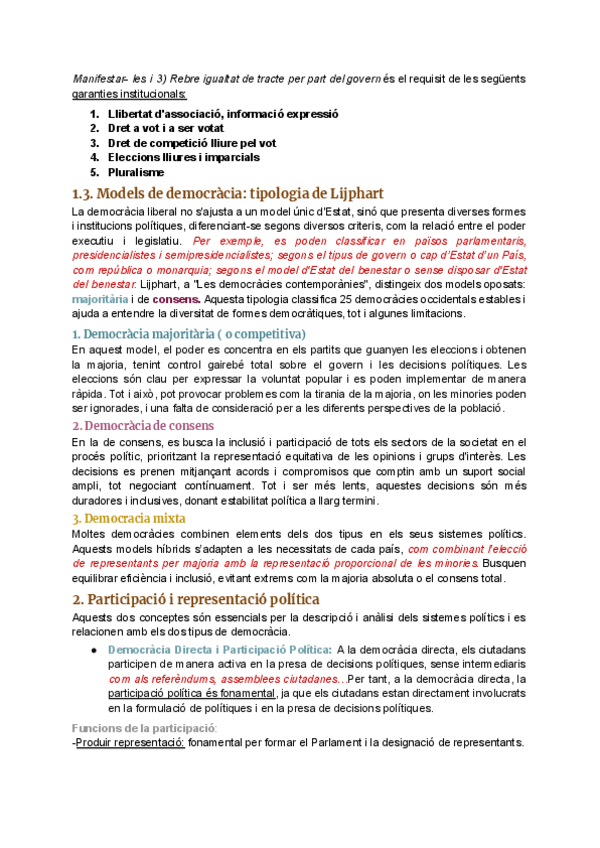 Manifestar- les i 3) Rebre igualtat de tracte per part del govern és el requisit de les següents garanties institucionals:

1. Llibertat d'associació, informació expressió
2. Dret a vot i a ser votat
3. Dret de competició lliure pel vot
4. Eleccions lliures i imparcials
5. Pluralisme

1.3. Models de democràcia: tipologia de Lijphart

La democràcia liberal no s'ajusta a un model únic d'Estat, sinó que presenta diverses formes i institucions polítiques, diferenciant-se segons diversos criteris, com la relació entre el poder executiu i legislatiu. Per exemple, es poden classificar en països parlamentaris, presidencialistes i semipresidencialistes; segons el tipus de govern o cap d'Estat d'un País, com república o monarquia; segons el model d'Estat del benestar o sense disposar d'Estat del benestar. Lijphart, a "Les democràcies contemporànies", distingeix dos models oposats: majoritària i de consens. Aquesta tipologia classifica 25 democràcies occidentals estables i ajuda a entendre la diversitat de formes democràtiques, tot i algunes limitacions.

1. Democràcia majoritària ( o competitiva)

En aquest model, el poder es concentra en els partits que guanyen les eleccions i obtenen la majoria, tenint control gairebé total sobre el govern i les decisions polítiques. Les eleccions són clau per expressar la voluntat popular i es poden implementar de manera ràpida. Tot i això, pot provocar problemes com la tirania de la majoria, on les minories poden ser ignorades, i una falta de consideració per a les diferents perspectives de la població.

2. Democràcia de consens

En la de consens, es busca la inclusió i participació de tots els sectors de la societat en el procés polític, prioritzant la representació equitativa de les opinions i grups d'interès. Les decisions es prenen mitjançant acords i compromisos que comptin amb un suport social ampli, tot negociant contínuament. Tot i ser més lents, aquestes decisions són més duradores i inclusives, donant estabilitat política a llarg termini.

3. Democracia mixta

Moltes democràcies combinen elements dels dos tipus en els seus sistemes polítics. Aquests models híbrids s'adapten a les necessitats de cada país, com combinant l'elecció de representants per majoria amb la representació proporcional de les minories. Busquen equilibrar eficiència i inclusió, evitant extrems com la majoria absoluta o el consens total.

2. Participació i representació política

Aquests dos conceptes són essencials per la descripció i anàlisi dels sistemes polítics i es relacionen amb els dos tipus de democràcia.

● Democràcia Directa i Participació Política: A la democràcia directa, els ciutadans participen de manera activa en la presa de decisions polítiques, sense intermediaris com als referèndums, assemblees ciutadanes...Per tant, a la democràcia directa, la participació política és fonamental, ja que els ciutadans estan directament involucrats en la formulació de polítiques i en la presa de decisions polítiques.

Funcions de la participació:
-Produir representació: fonamental per formar el Parlament i la designació de representants.